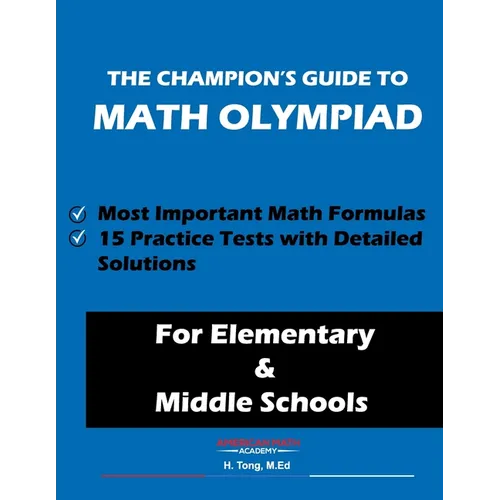 THE CHAMPION'S GUIDE TO
MATH OLYMPIAD

Most Important Math Formulas
15 Practice Tests with Detailed Solutions

For Elementary
&
Middle Schools

AMERICAN MATH
ACADEMY
H. Tong, M.Ed